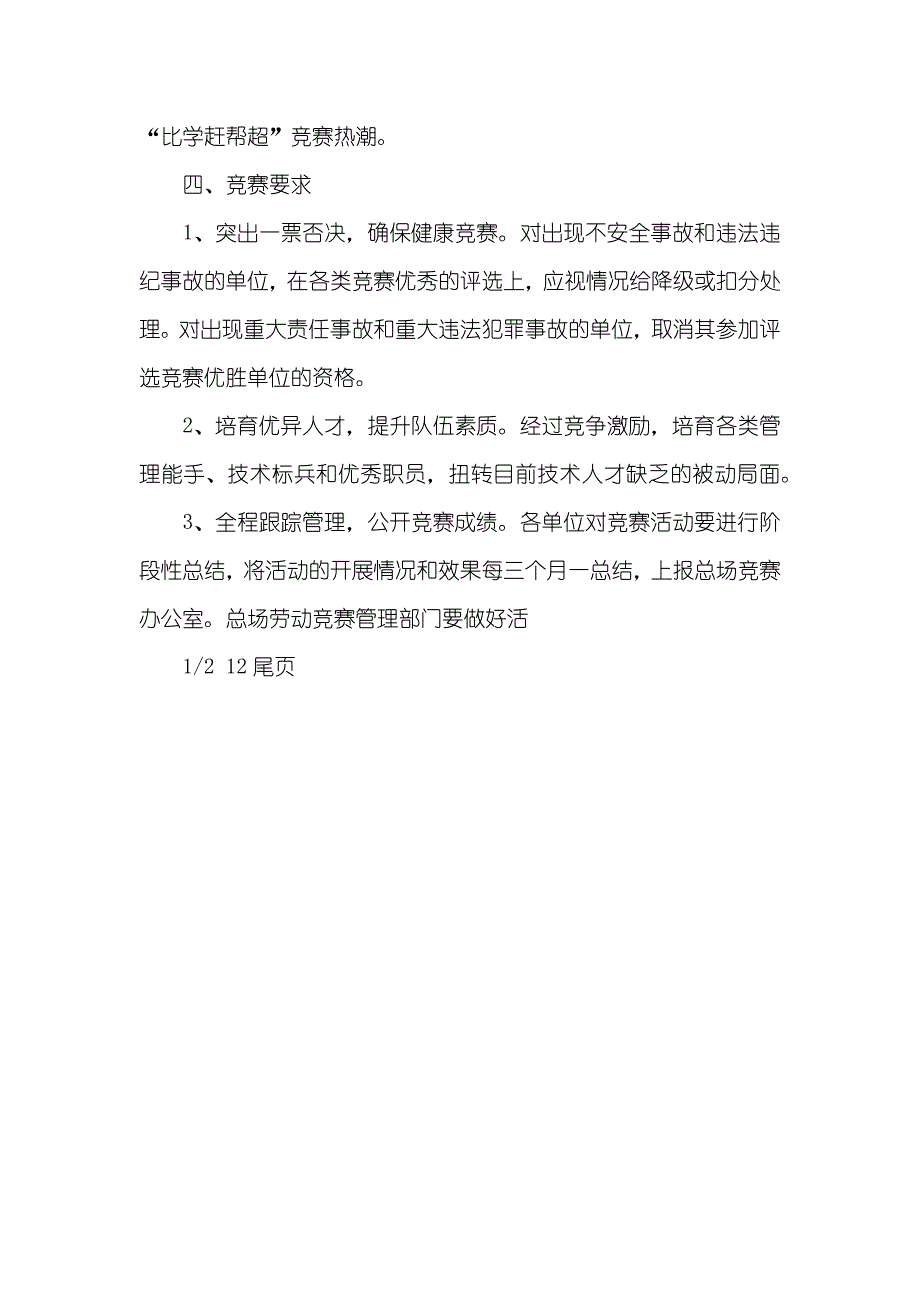 “比学赶帮超”竞赛热潮。

四、竞赛要求

1、突出一票否决，确保健康竞赛。对出现不安全事故和违法违纪事故的单位，在各类竞赛优秀的评选上，应视情况给降级或扣分处理。对出现重大责任事故和重大违法犯罪事故的单位，取消其参加评选竞赛优胜单位的资格。

2、培育优异人才，提升队伍素质。经过竞争激励，培育各类管理能手、技术标兵和优秀职员，扭转目前技术人才缺乏的被动局面。

3、全程跟踪管理，公开竞赛成绩。各单位对竞赛活动要进行阶段性总结，将活动的开展情况和效果每三个月一总结，上报总场竞赛办公室。总场劳动竞赛管理部门要做好活

1/2 12 尾页